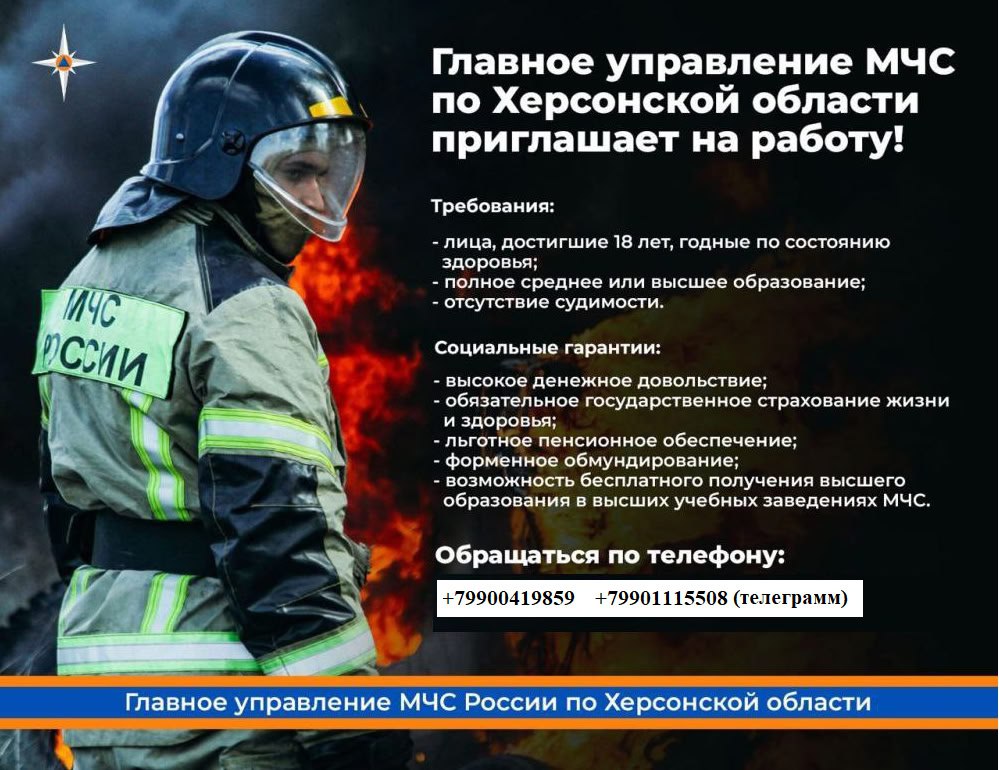 МЧС РОССИИ

Главное управление МЧС по Херсонской области приглашает на работу!

Требования:

- лица, достигшие 18 лет, годные по состоянию здоровья;
- полное среднее или высшее образование;
- отсутствие судимости.

Социальные гарантии:

- высокое денежное довольствие;
- обязательное государственное страхование жизни и здоровья;
- льготное пенсионное обеспечение;
- форменное обмундирование;
- возможность бесплатного получения высшего образования в высших учебных заведениях МЧС.

Обращаться по телефону:

+79900419859 +79901115508 (телеграмм)

Главное управление МЧС России по Херсонской области